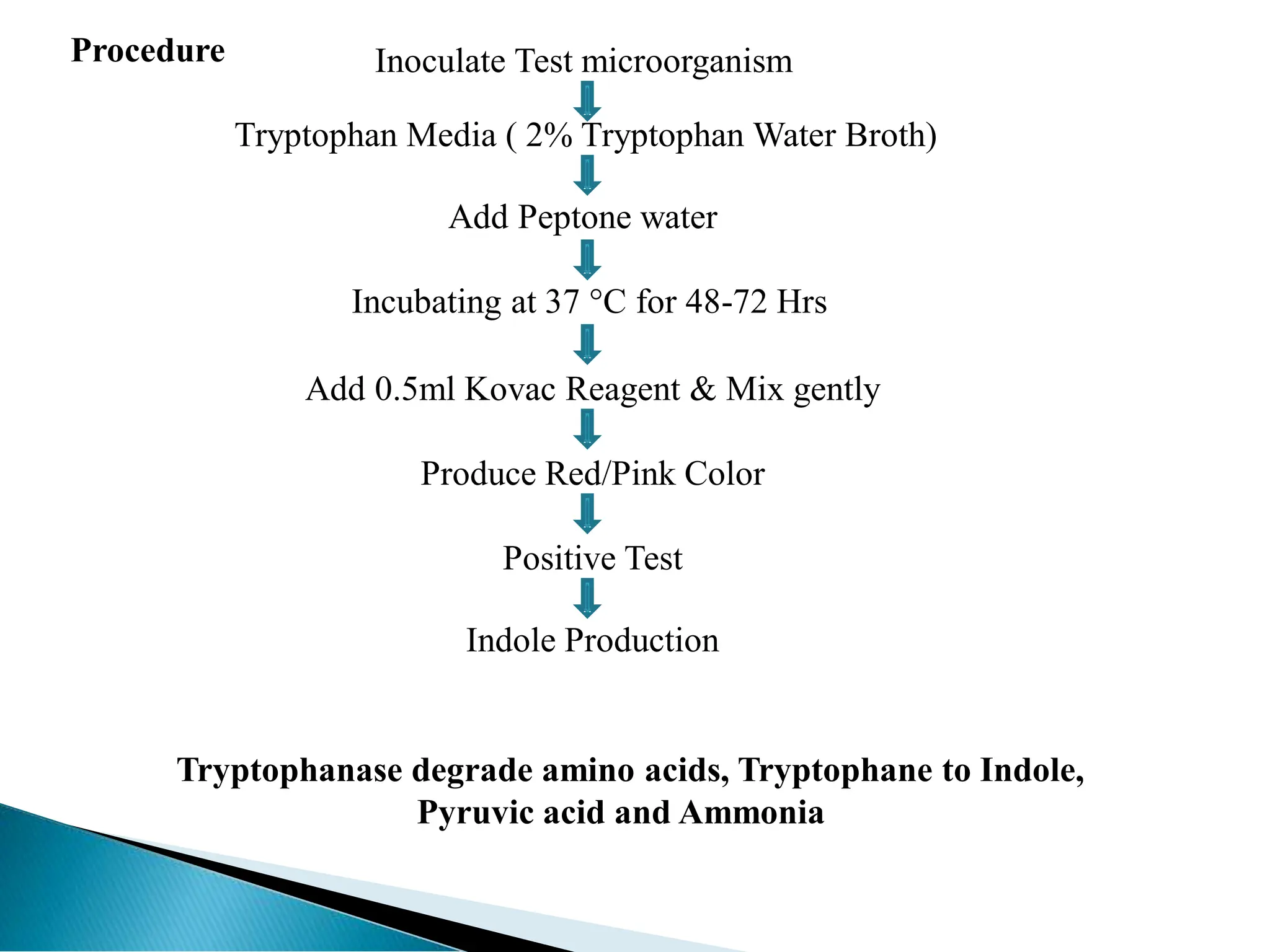 Procedure

Inoculate Test microorganism

Tryptophan Media ( 2% Tryptophan Water Broth)

Add Peptone water

Incubating at 37 °C for 48-72 Hrs

Add 0.5ml Kovac Reagent & Mix gently

Produce Red/Pink Color

Positive Test

Indole Production

Tryptophanase degrade amino acids, Tryptophane to Indole, Pyruvic acid and Ammonia